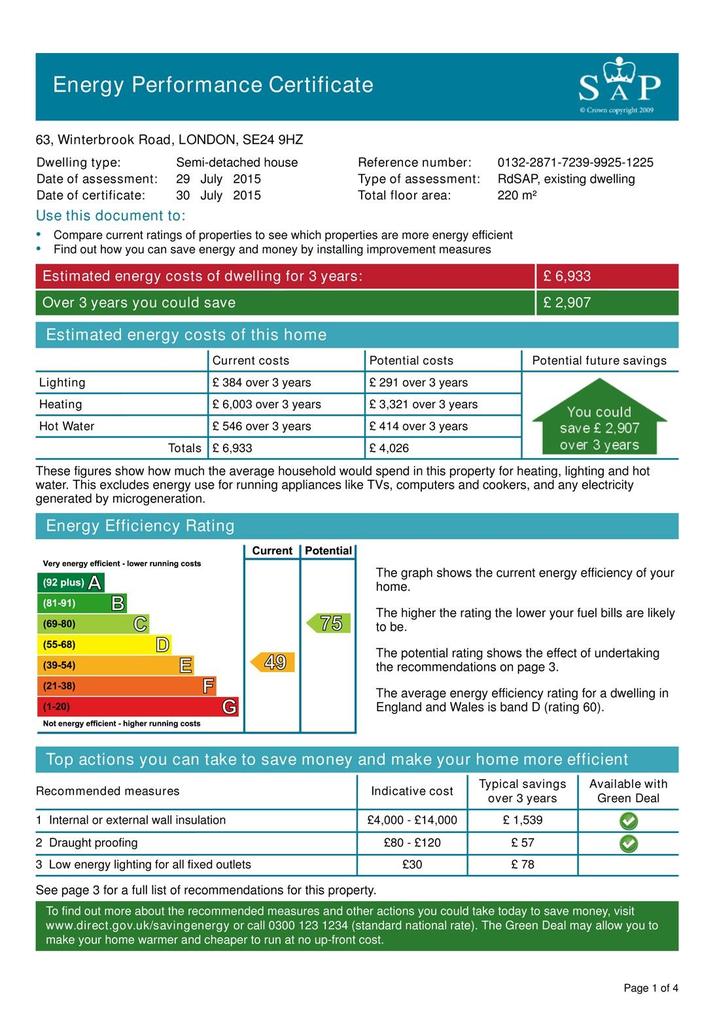 Energy Performance Certificate

SAP
© Crown copyright 2009

63, Winterbrook Road, LONDON, SE24 9HZ

Dwelling type: Semi-detached house
Date of assessment: 29 July 2015
Date of certificate: 30 July 2015

Reference number: 0132-2871-7239-9925-1225
Type of assessment: RdSAP, existing dwelling
Total floor area: 220 m²

Use this document to:
• Compare current ratings of properties to see which properties are more energy efficient
• Find out how you can save energy and money by installing improvement measures

| Estimated energy costs of dwelling for 3 years: | £ 6,933 |
|---|---|
| Over 3 years you could save | £ 2,907 |

Estimated energy costs of this home

| | Current costs | Potential costs | Potential future savings |
|---|---|---|---|
| Lighting | £ 384 over 3 years | £ 291 over 3 years | You could save £ 2,907 over 3 years |
| Heating | £ 6,003 over 3 years | £ 3,321 over 3 years | |
| Hot Water | £ 546 over 3 years | £ 414 over 3 years | |
| Totals | £ 6,933 | £ 4,026 | |

These figures show how much the average household would spend in this property for heating, lighting and hot water. This excludes energy use for running appliances like TVs, computers and cookers, and any electricity generated by microgeneration.

Energy Efficiency Rating

Current Potential
Very energy efficient - lower running costs
(92 plus) A
(81-91) B
(69-80) C
(55-68) D
(39-54) E
(21-38) F
(1-20) G
Not energy efficient - higher running costs
49
75

The graph shows the current energy efficiency of your home.

The higher the rating the lower your fuel bills are likely to be.

The potential rating shows the effect of undertaking the recommendations on page 3.

The average energy efficiency rating for a dwelling in England and Wales is band D (rating 60).

Top actions you can take to save money and make your home more efficient

| Recommended measures | Indicative cost | Typical savings over 3 years | Available with Green Deal |
|---|---|---|---|
| 1 Internal or external wall insulation | £4,000 - £14,000 | £ 1,539 | |
| 2 Draught proofing | £80 - £120 | £ 57 | |
| 3 Low energy lighting for all fixed outlets | £30 | £ 78 | |

See page 3 for a full list of recommendations for this property.

To find out more about the recommended measures and other actions you could take today to save money, visit www.direct.gov.uk/savingenergy or call 0300 123 1234 (standard national rate). The Green Deal may allow you to make your home warmer and cheaper to run at no up-front cost.

Page 1 of 4